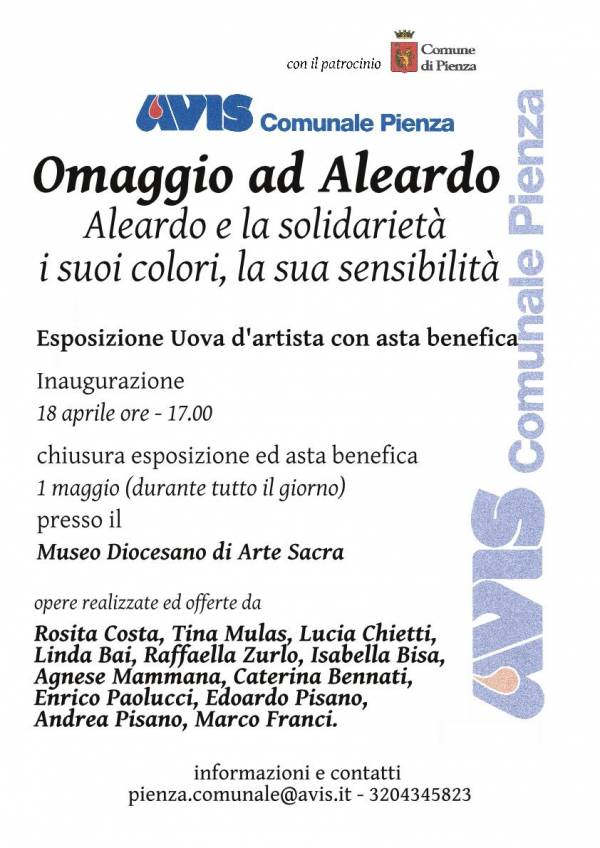 con il patrocinio Comune di Pienza

AVIS Comunale Pienza

Omaggio ad Aleardo
Aleardo e la solidarietà
i suoi colori, la sua sensibilità

Esposizione Uova d'artista con asta benefica

Inaugurazione
18 aprile ore - 17.00

chiusura esposizione ed asta benefica
1 maggio (durante tutto il giorno)
presso il
Museo Diocesano di Arte Sacra

opere realizzate ed offerte da
Rosita Costa, Tina Mulas, Lucia Chietti, Linda Bai, Raffaella Zurlo, Isabella Bisa, Agnese Mammana, Caterina Bennati, Enrico Paolucci, Edoardo Pisano, Andrea Pisano, Marco Franci.

informazioni e contatti
pienza.comunale@avis.it - 3204345823

AVIS Comunale Pienza